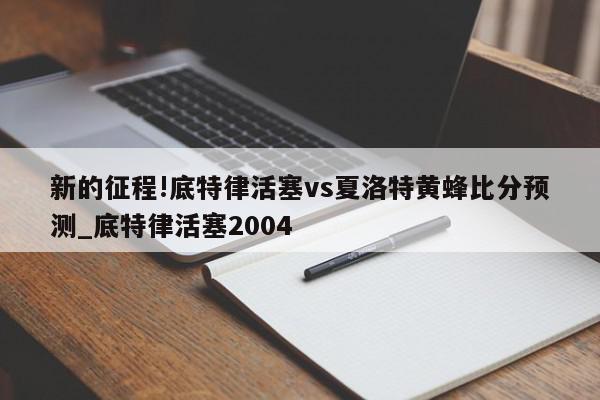 新的征程!底特律活塞vs夏洛特黄蜂比分预测_底特律活塞2004